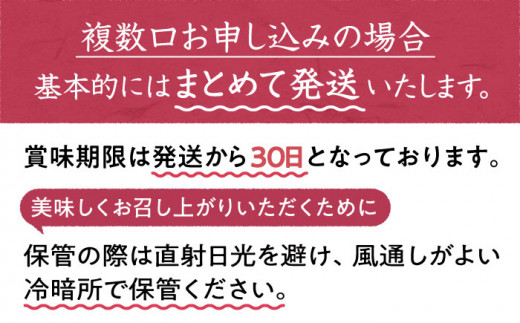 複数口お申し込みの場合
基本的にはまとめて発送いたします。

賞味期限は発送から30日となっております。

美味しくお召し上がりいただくために

保管の際は直射日光を避け、風通しがよい冷暗所で保管ください。